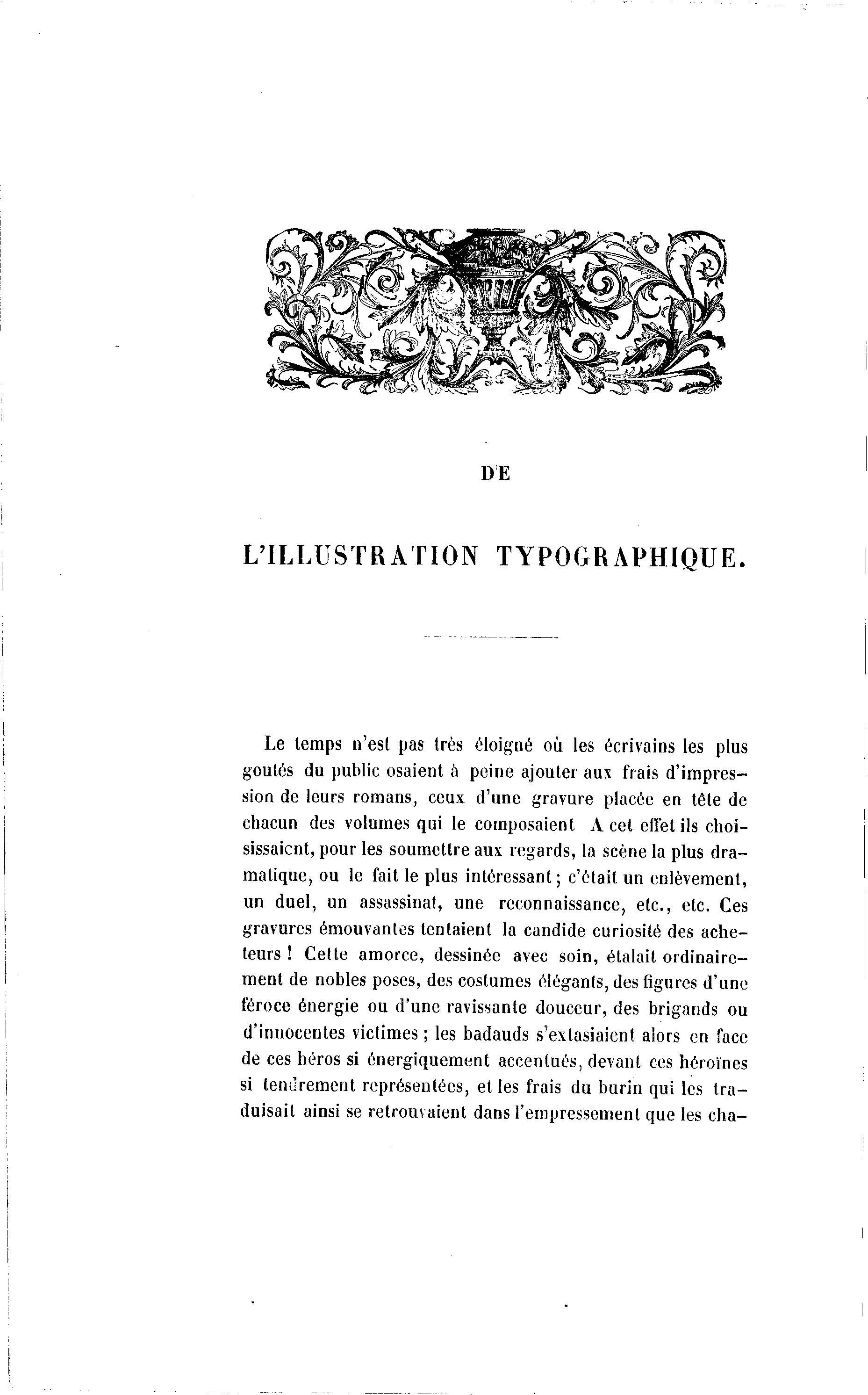 DE

L'ILLUSTRATION TYPOGRAPHIQUE.

Le temps n'est pas très éloigné où les écrivains les plus goutés du public osaient à peine ajouter aux frais d'impression de leurs romans, ceux d'une gravure placée en tête de chacun des volumes qui le composaient A cet effet ils choisissaient, pour les soumettre aux regards, la scène la plus dramatique, ou le fait le plus intéressant; c'était un enlèvement, un duel, un assassinat, une reconnaissance, etc., etc. Ces gravures émouvantes tentaient la candide curiosité des acheteurs! Cette amorce, dessinée avec soin, étalait ordinairement de nobles poses, des costumes élégants, des figures d'une féroce énergie ou d'une ravissante douceur, des brigands ou d'innocentes victimes; les badauds s'extasiaient alors en face de ces héros si énergiquement accentués, devant ces héroïnes si tendrement représentées, et les frais du burin qui les traduisait ainsi se retrouvaient dans l'empressement que les cha-